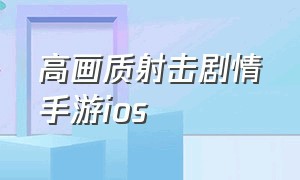 高画质射击剧情手游ios